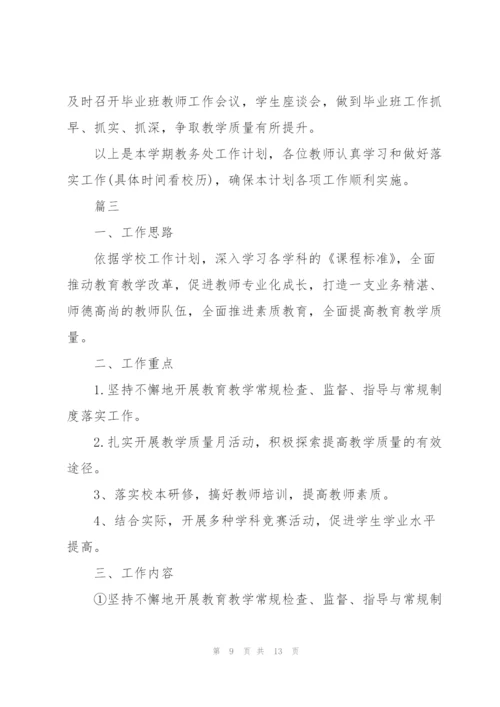 及时召开毕业班教师工作会议，学生座谈会，做到毕业班工作抓早、抓实、抓深，争取教学质量有所提升。

以上是本学期教务处工作计划，各位教师认真学习和做好落实工作(具体时间看校历)，确保本计划各项工作顺利实施。

篇三

一、工作思路

依据学校工作计划，深入学习各学科的《课程标准》，全面推动教育教学改革，促进教师专业化成长，打造一支业务精湛、师德高尚的教师队伍，全面推进素质教育，全面提高教育教学质量。

二、工作重点

1.坚持不懈地开展教育教学常规检查、监督、指导与常规制度落实工作。

2.扎实开展教学质量月活动，积极探索提高教学质量的有效途径。

3、落实校本研修，搞好教师培训，提高教师素质。

4、结合实际，开展多种学科竞赛活动，促进学生学业水平提高。

三、工作内容

①坚持不懈地开展教育教学常规检查、监督、指导与常规制

第 9 页 共 13 页